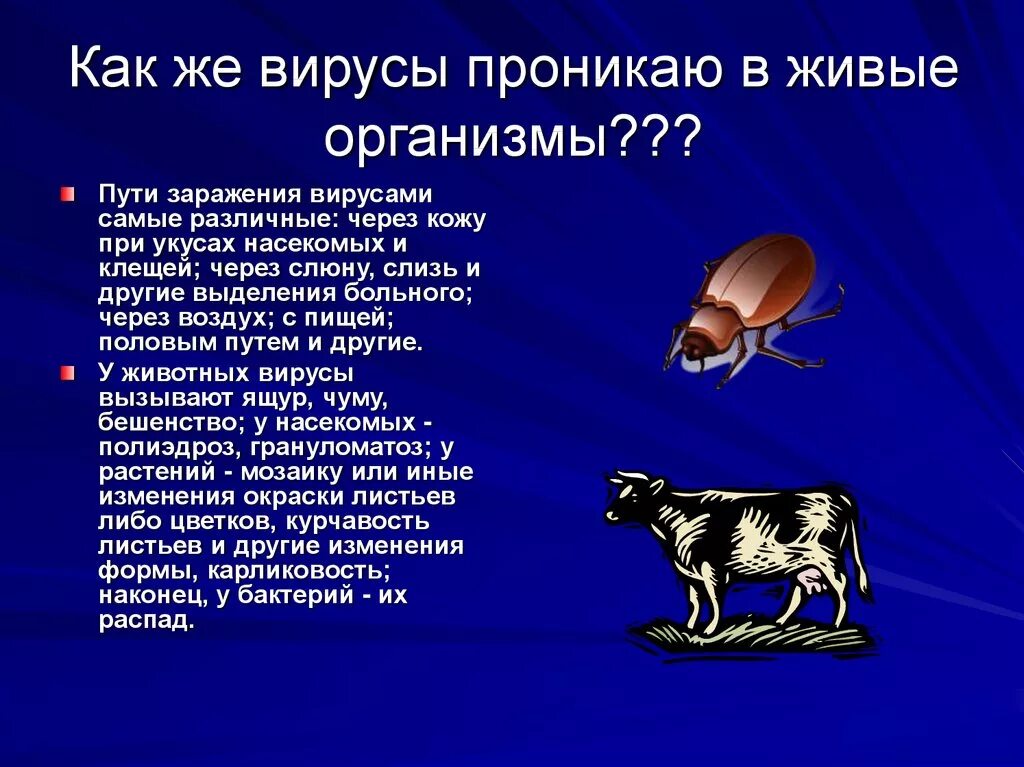 Как же вирусы проникаю в живые организмы???

Пути заражения вирусами самые различные: через кожу при укусах насекомых и клещей; через слюну, слизь и другие выделения больного; через воздух; с пищей; половым путем и другие.

У животных вирусы вызывают ящур, чуму, бешенство; у насекомых - полиэдроз, грануломатоз; у растений - мозаику или иные изменения окраски листьев либо цветков, курчавость листьев и другие изменения формы, карликовость; наконец, у бактерий - их распад.